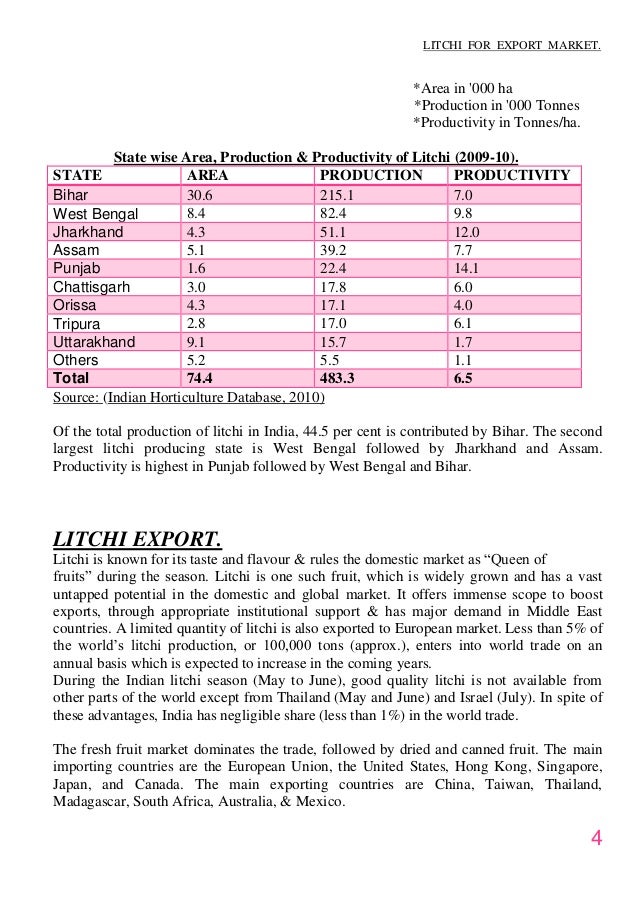 LITCHI FOR EXPORT MARKET.

*Area in '000 ha
*Production in '000 Tonnes
*Productivity in Tonnes/ha.

State wise Area, Production & Productivity of Litchi (2009-10).

| STATE | AREA | PRODUCTION | PRODUCTIVITY |
|---|---|---|---|
| Bihar | 30.6 | 215.1 | 7.0 |
| West Bengal | 8.4 | 82.4 | 9.8 |
| Jharkhand | 4.3 | 51.1 | 12.0 |
| Assam | 5.1 | 39.2 | 7.7 |
| Punjab | 1.6 | 22.4 | 14.1 |
| Chattisgarh | 3.0 | 17.8 | 6.0 |
| Orissa | 4.3 | 17.1 | 4.0 |
| Tripura | 2.8 | 17.0 | 6.1 |
| Uttarakhand | 9.1 | 15.7 | 1.7 |
| Others | 5.2 | 5.5 | 1.1 |
| Total | 74.4 | 483.3 | 6.5 |

Source: (Indian Horticulture Database, 2010)

Of the total production of litchi in India, 44.5 per cent is contributed by Bihar. The second largest litchi producing state is West Bengal followed by Jharkhand and Assam. Productivity is highest in Punjab followed by West Bengal and Bihar.

LITCHI EXPORT.

Litchi is known for its taste and flavour & rules the domestic market as “Queen of fruits” during the season. Litchi is one such fruit, which is widely grown and has a vast untapped potential in the domestic and global market. It offers immense scope to boost exports, through appropriate institutional support & has major demand in Middle East countries. A limited quantity of litchi is also exported to European market. Less than 5% of the world’s litchi production, or 100,000 tons (approx.), enters into world trade on an annual basis which is expected to increase in the coming years.
During the Indian litchi season (May to June), good quality litchi is not available from other parts of the world except from Thailand (May and June) and Israel (July). In spite of these advantages, India has negligible share (less than 1%) in the world trade.

The fresh fruit market dominates the trade, followed by dried and canned fruit. The main importing countries are the European Union, the United States, Hong Kong, Singapore, Japan, and Canada. The main exporting countries are China, Taiwan, Thailand, Madagascar, South Africa, Australia, & Mexico.

4